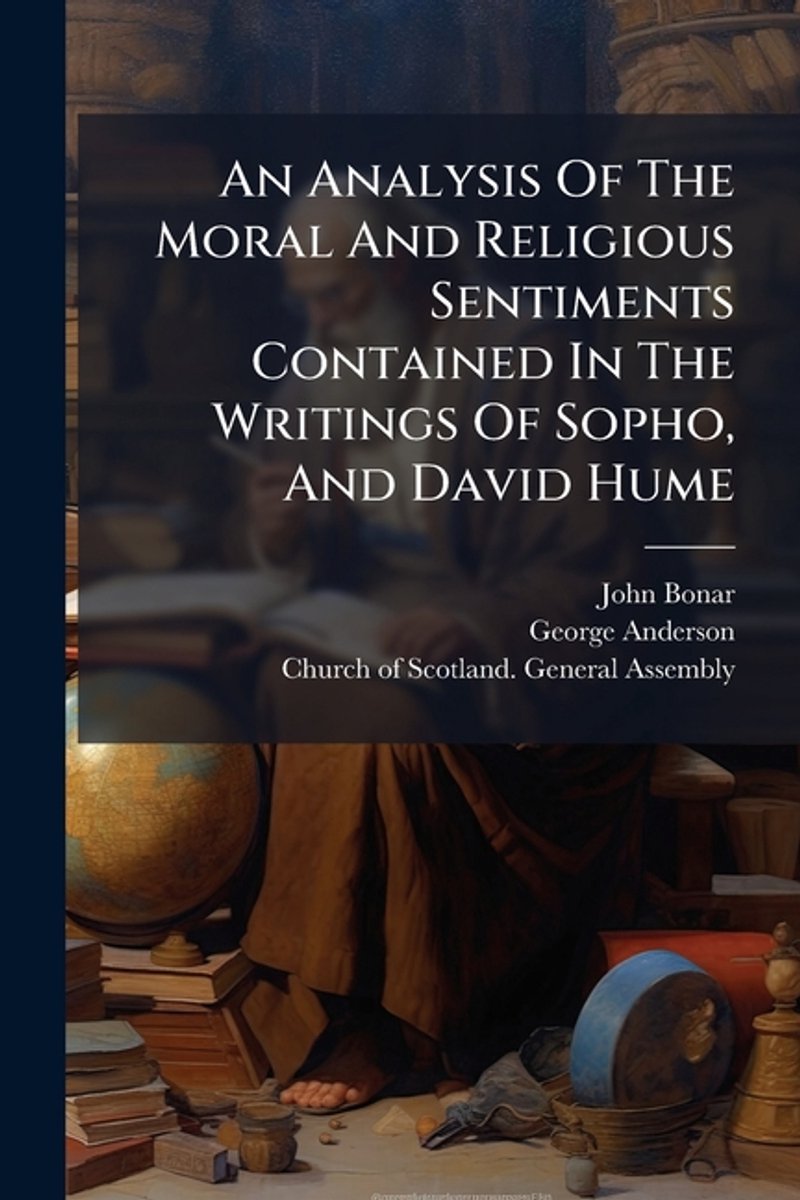 An Analysis Of The Moral And Religious Sentiments Contained In The Writings Of Sopho, And David Hume

John Bonar
George Anderson
Church of Scotland. General Assembly